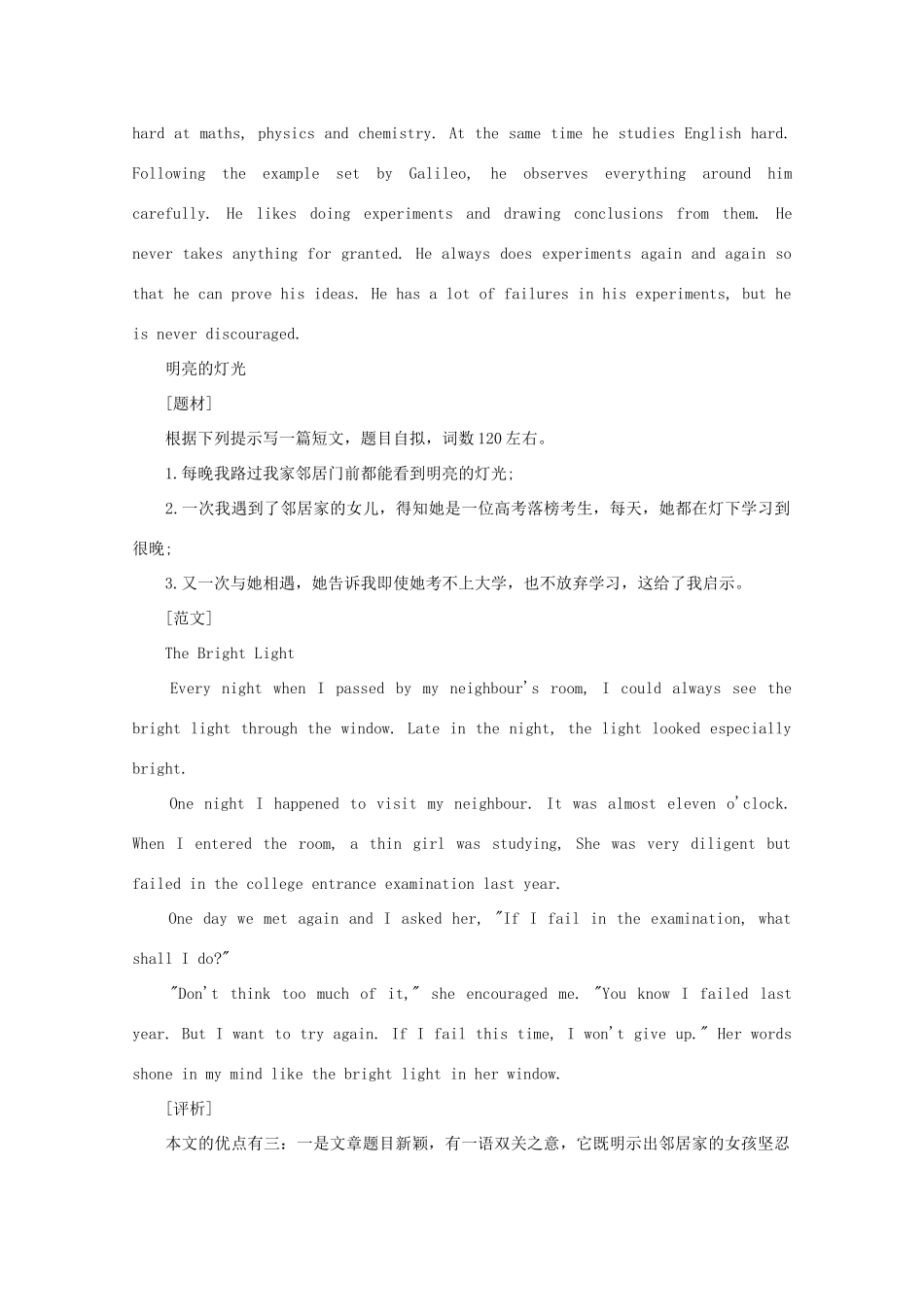 hard at maths, physics and chemistry. At the same time he studies English hard. Following the example set by Galileo, he observes everything around him carefully. He likes doing experiments and drawing conclusions from them. He never takes anything for granted. He always does experiments again and again so that he can prove his ideas. He has a lot of failures in his experiments, but he is never discouraged.

明亮的灯光

[题材]

根据下列提示写一篇短文，题目自拟，词数120左右。

1.每晚我路过我家邻居门前都能看到明亮的灯光;

2.一次我遇到了邻居家的女儿，得知她是一位高考落榜考生，每天，她都在灯下学习到很晚;

3.又一次与她相遇，她告诉我即使她考不上大学，也不放弃学习，这给了我启示。

[范文]

The Bright Light

Every night when I passed by my neighbour's room, I could always see the bright light through the window. Late in the night, the light looked especially bright.

One night I happened to visit my neighbour. It was almost eleven o'clock. When I entered the room, a thin girl was studying, She was very diligent but failed in the college entrance examination last year.

One day we met again and I asked her, "If I fail in the examination, what shall I do?"

"Don't think too much of it," she encouraged me. "You know I failed last year. But I want to try again. If I fail this time, I won't give up." Her words shone in my mind like the bright light in her window.

[评析]

本文的优点有三：一是文章题目新颖，有一语双关之意，它既明示出邻居家的女孩坚忍